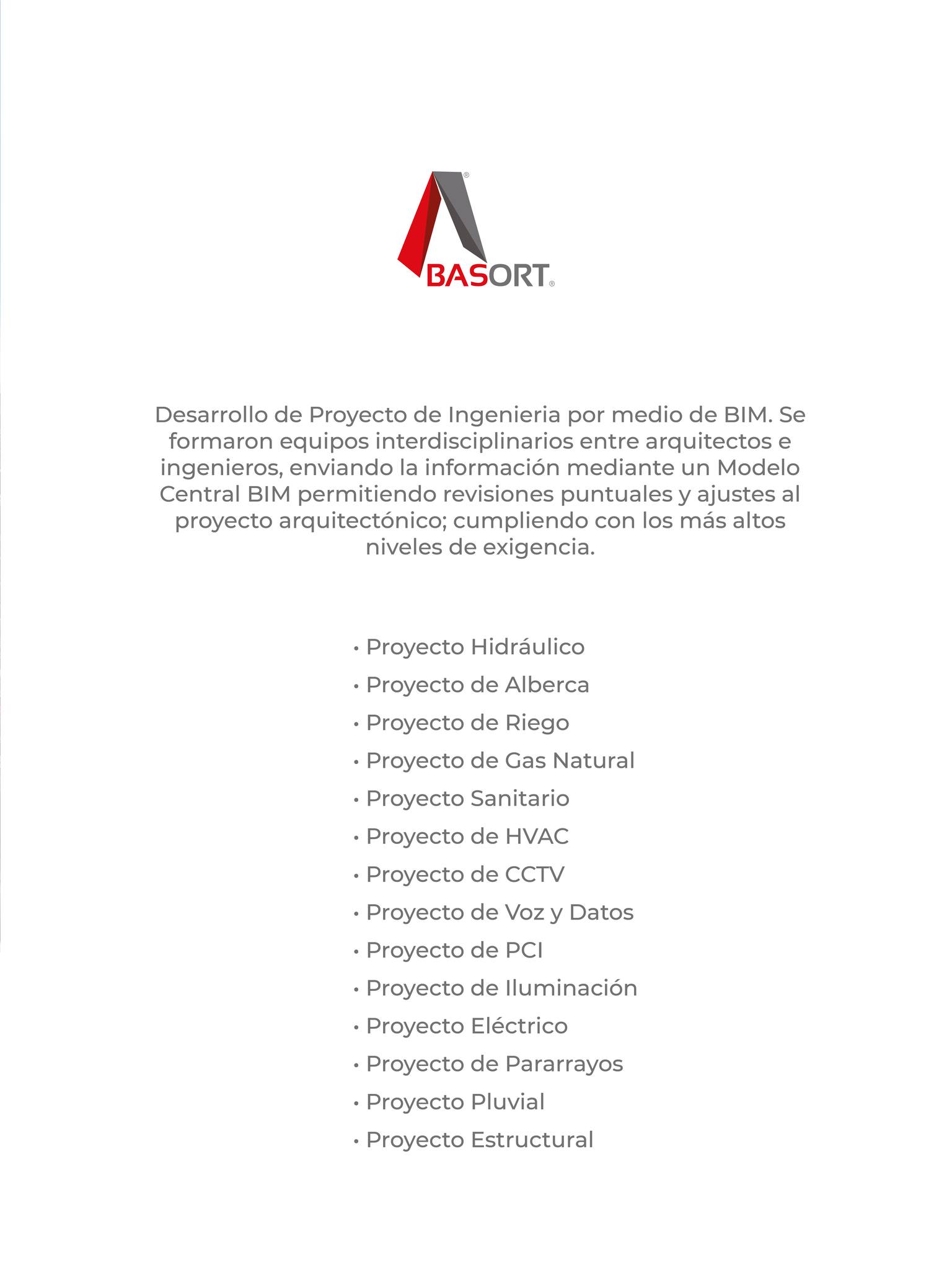 BASORT®

Desarrollo de Proyecto de Ingenieria por medio de BIM. Se formaron equipos interdisciplinarios entre arquitectos e ingenieros, enviando la información mediante un Modelo Central BIM permitiendo revisiones puntuales y ajustes al proyecto arquitectónico; cumpliendo con los más altos niveles de exigencia.

• Proyecto Hidráulico
• Proyecto de Alberca
• Proyecto de Riego
• Proyecto de Gas Natural
• Proyecto Sanitario
• Proyecto de HVAC
• Proyecto de CCTV
• Proyecto de Voz y Datos
• Proyecto de PCI
• Proyecto de Iluminación
• Proyecto Eléctrico
• Proyecto de Pararrayos
• Proyecto Pluvial
• Proyecto Estructural